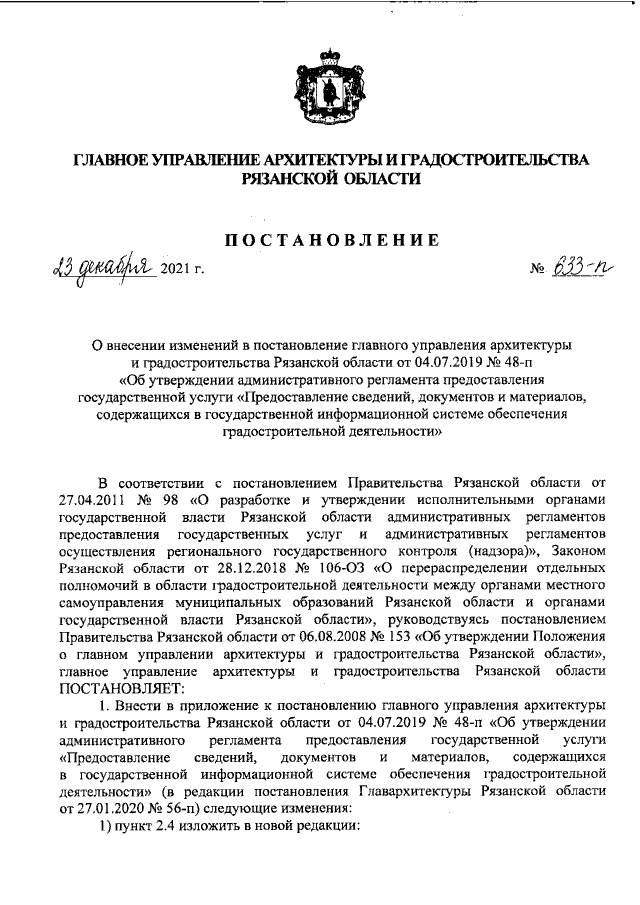 ГЛАВНОЕ УПРАВЛЕНИЕ АРХИТЕКТУРЫ И ГРАДОСТРОИТЕЛЬСТВА РЯЗАНСКОЙ ОБЛАСТИ

ПОСТАНОВЛЕНИЕ

23 декабря 2021 г. № 633-п

О внесении изменений в постановление главного управления архитектуры и градостроительства Рязанской области от 04.07.2019 № 48-п «Об утверждении административного регламента предоставления государственной услуги «Предоставление сведений, документов и материалов, содержащихся в государственной информационной системе обеспечения градостроительной деятельности»

В соответствии с постановлением Правительства Рязанской области от 27.04.2011 № 98 «О разработке и утверждении исполнительными органами государственной власти Рязанской области административных регламентов предоставления государственных услуг и административных регламентов осуществления регионального государственного контроля (надзора)», Законом Рязанской области от 28.12.2018 № 106-ОЗ «О перераспределении отдельных полномочий в области градостроительной деятельности между органами местного самоуправления муниципальных образований Рязанской области и органами государственной власти Рязанской области», руководствуясь постановлением Правительства Рязанской области от 06.08.2008 № 153 «Об утверждении Положения о главном управлении архитектуры и градостроительства Рязанской области», главное управление архитектуры и градостроительства Рязанской области ПОСТАНОВЛЯЕТ:

1. Внести в приложение к постановлению главного управления архитектуры и градостроительства Рязанской области от 04.07.2019 № 48-п «Об утверждении административного регламента предоставления государственной услуги «Предоставление сведений, документов и материалов, содержащихся в государственной информационной системе обеспечения градостроительной деятельности» (в редакции постановления Главархитектуры Рязанской области от 27.01.2020 № 56-п) следующие изменения:

1) пункт 2.4 изложить в новой редакции: